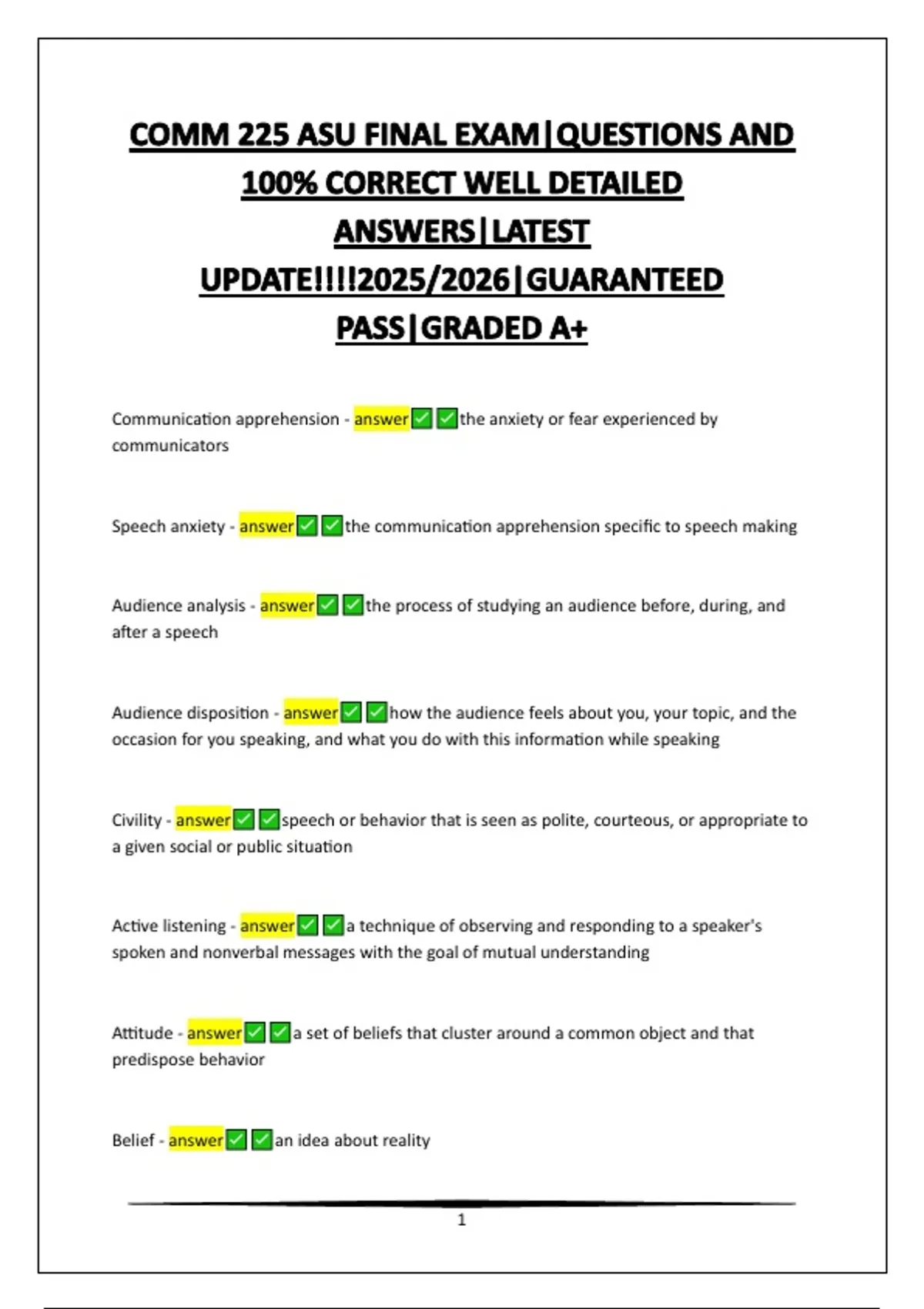 COMM 225 ASU FINAL EXAM|QUESTIONS AND 100% CORRECT WELL DETAILED ANSWERS|LATEST UPDATE!!!!2025/2026|GUARANTEED PASS|GRADED A+

Communication apprehension - answer✅✅the anxiety or fear experienced by communicators

Speech anxiety - answer✅✅the communication apprehension specific to speech making

Audience analysis - answer✅✅the process of studying an audience before, during, and after a speech

Audience disposition - answer✅✅how the audience feels about you, your topic, and the occasion for you speaking, and what you do with this information while speaking

Civility - answer✅✅speech or behavior that is seen as polite, courteous, or appropriate to a given social or public situation

Active listening - answer✅✅a technique of observing and responding to a speaker's spoken and nonverbal messages with the goal of mutual understanding

Attitude - answer✅✅a set of beliefs that cluster around a common object and that predispose behavior

Belief - answer✅✅an idea about reality

1